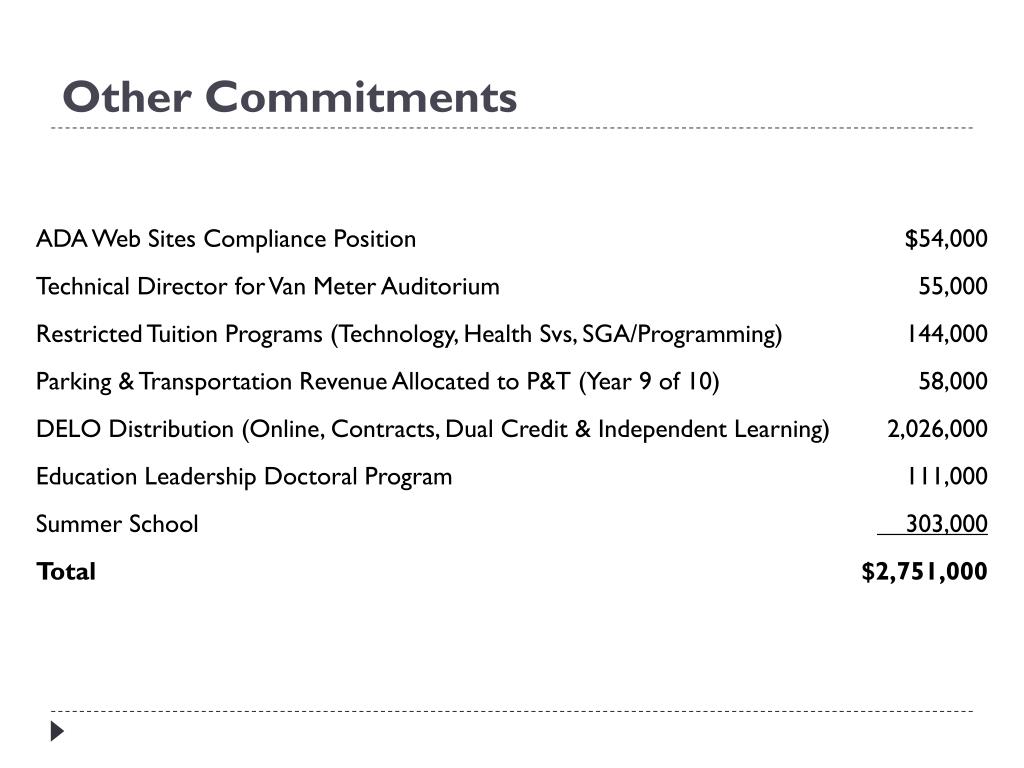 Other Commitments

| | |
|---|---|
| ADA Web Sites Compliance Position | $54,000 |
| Technical Director for Van Meter Auditorium | 55,000 |
| Restricted Tuition Programs (Technology, Health Svs, SGA/Programming) | 144,000 |
| Parking & Transportation Revenue Allocated to P&T (Year 9 of 10) | 58,000 |
| DELO Distribution (Online, Contracts, Dual Credit & Independent Learning) | 2,026,000 |
| Education Leadership Doctoral Program | 111,000 |
| Summer School | 303,000 |
| **Total** | **$2,751,000** |